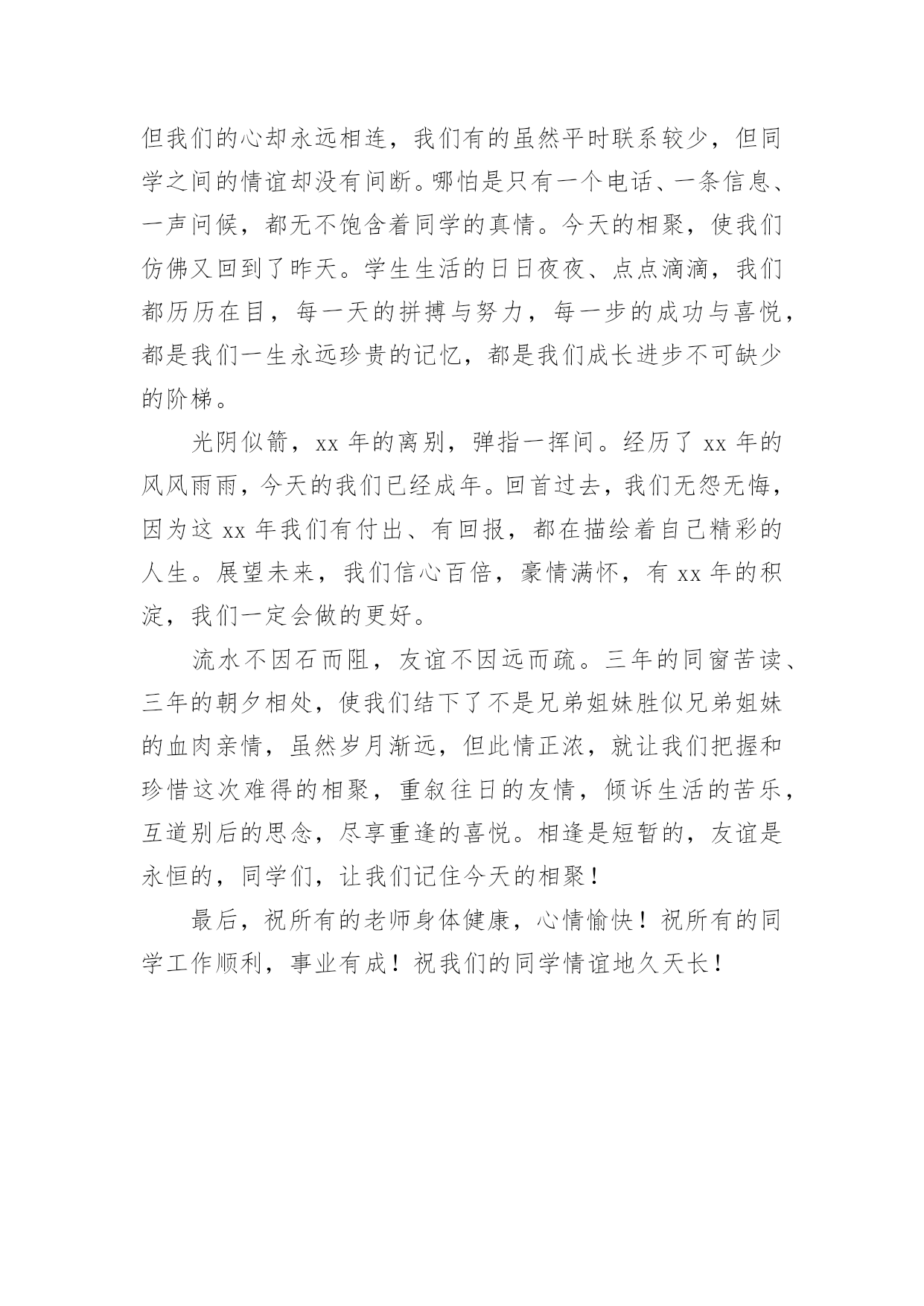 但我们的心却永远相连，我们有的虽然平时联系较少，但同学之间的情谊却没有间断。哪怕是只有一个电话、一条信息、一声问候，都无不饱含着同学的真情。今天的相聚，使我们仿佛又回到了昨天。学生生活的日日夜夜、点点滴滴，我们都历历在目，每一天的拼搏与努力，每一步的成功与喜悦，都是我们一生永远珍贵的记忆，都是我们成长进步不可缺少的阶梯。

光阴似箭，xx 年的离别，弹指一挥间。经历了 xx 年的风风雨雨，今天的我们已经成年。回首过去，我们无怨无悔，因为这 xx 年我们有付出、有回报，都在描绘着自己精彩的人生。展望未来，我们信心百倍，豪情满怀，有 xx 年的积淀，我们一定会做的更好。

流水不因石而阻，友谊不因远而疏。三年的同窗苦读、三年的朝夕相处，使我们结下了不是兄弟姐妹胜似兄弟姐妹的血肉亲情，虽然岁月渐远，但此情正浓，就让我们把握和珍惜这次难得的相聚，重叙往日的友情，倾诉生活的苦乐，互道别后的思念，尽享重逢的喜悦。相逢是短暂的，友谊是永恒的，同学们，让我们记住今天的相聚！

最后，祝所有的老师身体健康，心情愉快！祝所有的同学工作顺利，事业有成！祝我们的同学情谊地久天长！